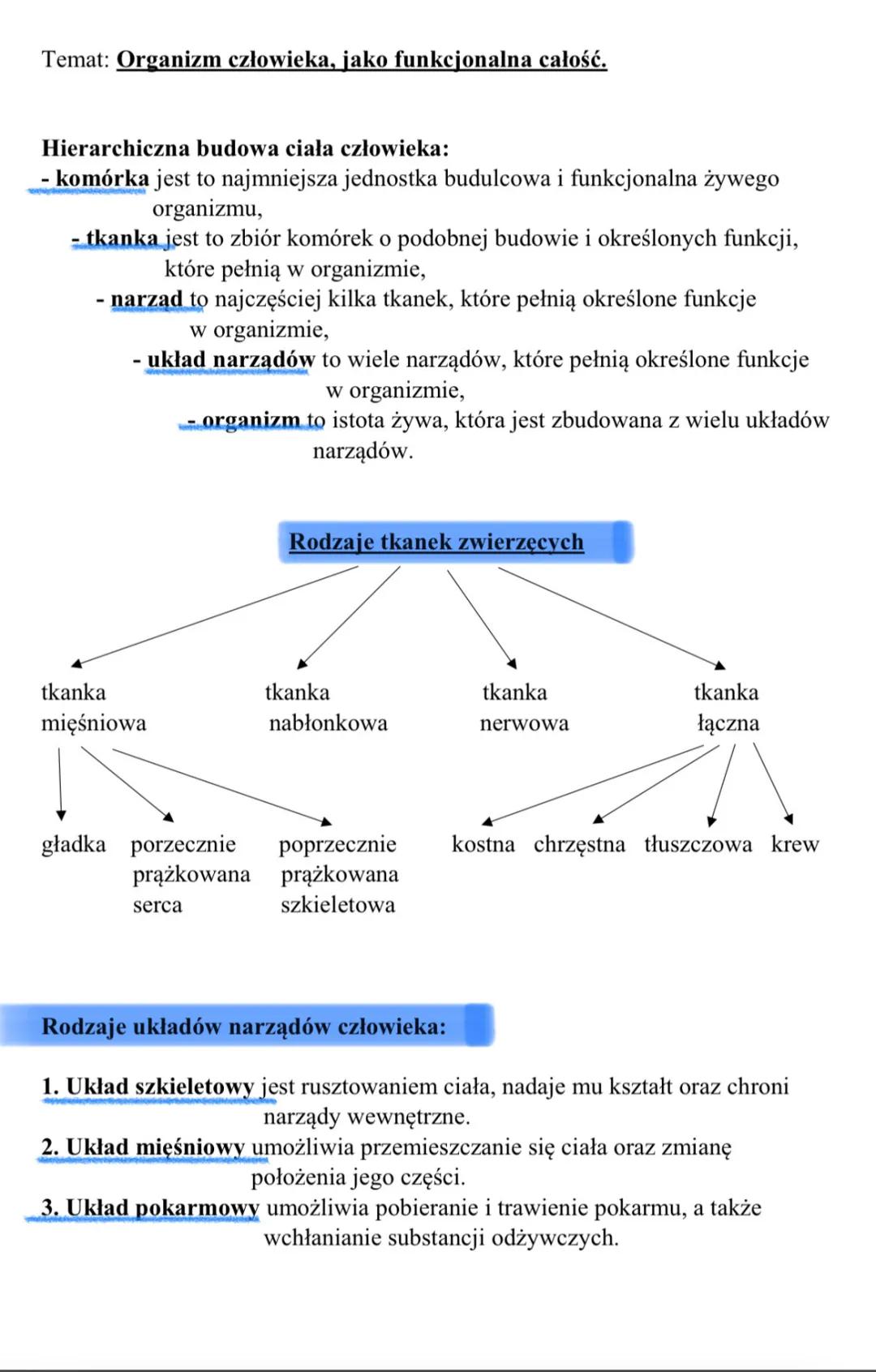 Temat: Organizm człowieka, jako funkcjonalna całość.

Hierarchiczna budowa ciała człowieka:
- komórka jest to najmniejsza jednostka budulcowa i funkcjonalna żywego organizmu,
- tkanka jest to zbiór komórek o podobnej budowie i określonych funkcji, które pełnią w organizmie,
- narząd to najczęściej kilka tkanek, które pełnią określone funkcje w organizmie,
- układ narządów to wiele narządów, które pełnią określone funkcje w organizmie,
- organizm to istota żywa, która jest zbudowana z wielu układów narządów.

Rodzaje tkanek zwierzęcych

tkanka mięśniowa
tkanka nabłonkowa
tkanka nerwowa
tkanka łączna

gładka
porzecznie prążkowana serca
poprzecznie prążkowana szkieletowa

kostna
chrzęstna
tłuszczowa
krew

Rodzaje układów narządów człowieka:

1. Układ szkieletowy jest rusztowaniem ciała, nadaje mu kształt oraz chroni narządy wewnętrzne.
2. Układ mięśniowy umożliwia przemieszczanie się ciała oraz zmianę położenia jego części.
3. Układ pokarmowy umożliwia pobieranie i trawienie pokarmu, a także wchłanianie substancji odżywczych.